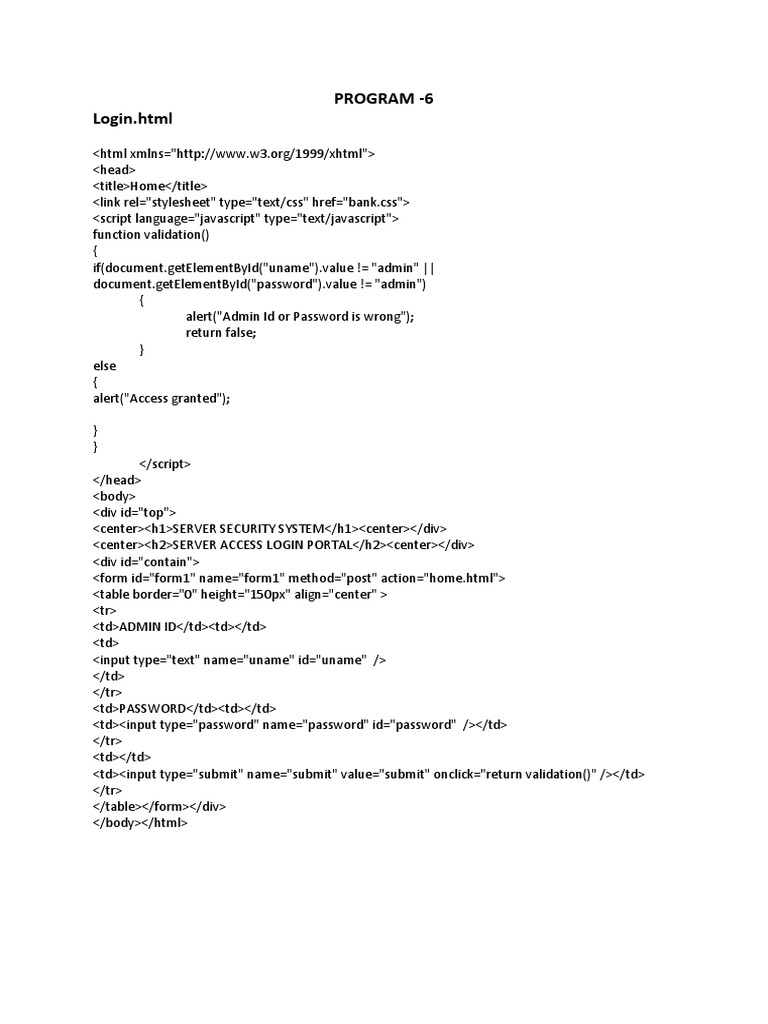 PROGRAM -6

Login.html

<html xmlns="http://www.w3.org/1999/xhtml">
<head>
<title>Home</title>
<link rel="stylesheet" type="text/css" href="bank.css">
<script language="javascript" type="text/javascript">
function validation()
{
if(document.getElementById("uname").value != "admin" ||
document.getElementById("password").value != "admin")
{
alert("Admin Id or Password is wrong");
return false;
}
else
{
alert("Access granted");

}
}
</script>
</head>
<body>
<div id="top">
<center><h1>SERVER SECURITY SYSTEM</h1><center></div>
<center><h2>SERVER ACCESS LOGIN PORTAL</h2><center></div>
<div id="contain">
<form id="form1" name="form1" method="post" action="home.html">
<table border="0" height="150px" align="center" >
<tr>
<td>ADMIN ID</td><td></td>
<td>
<input type="text" name="uname" id="uname" />
</td>
</tr>
<td>PASSWORD</td><td></td>
<td><input type="password" name="password" id="password" /></td>
</tr>
<td></td>
<td><input type="submit" name="submit" value="submit" onclick="return validation()" /></td>
</tr>
</table></form></div>
</body></html>